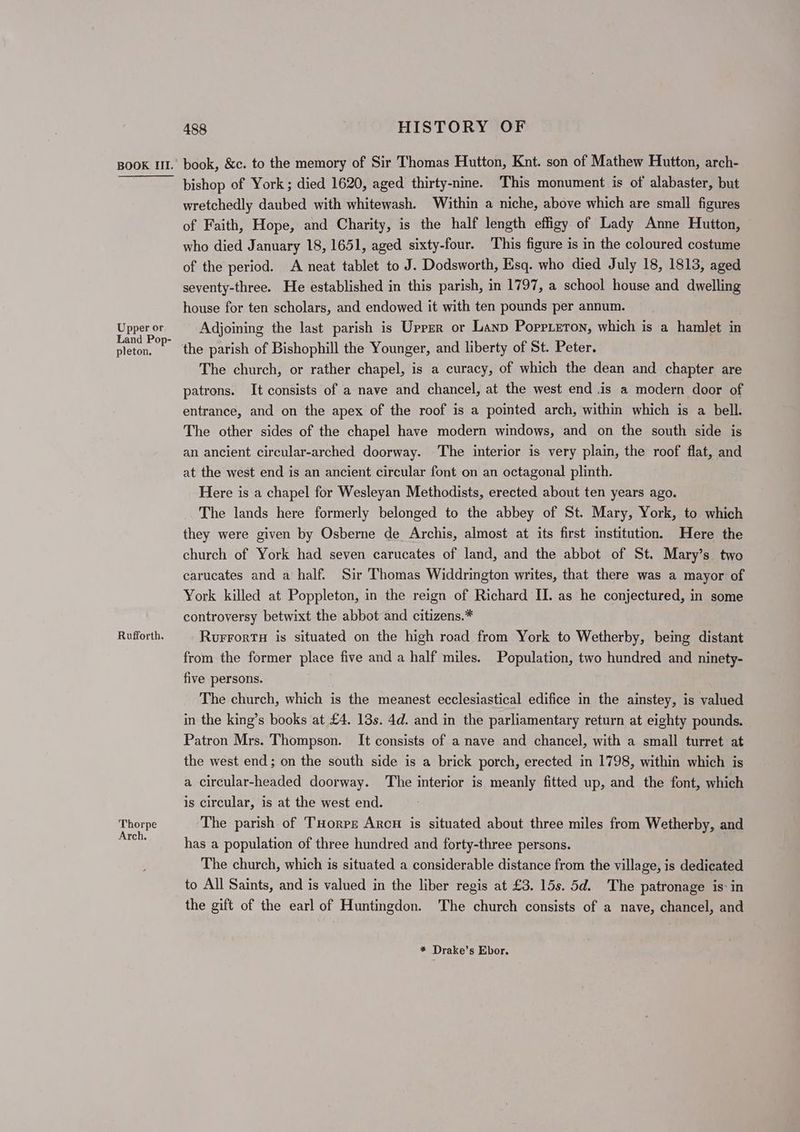 488 HISTORY OF

BOOK III.

book, &c. to the memory of Sir Thomas Hutton, Knt. son of Mathew Hutton, archbishop of York; died 1620, aged thirty-nine. This monument is of alabaster, but wretchedly daubed with whitewash. Within a niche, above which are small figures of Faith, Hope, and Charity, is the half length effigy of Lady Anne Hutton, who died January 18, 1651, aged sixty-four. This figure is in the coloured costume of the period. A neat tablet to J. Dodsworth, Esq. who died July 18, 1813, aged seventy-three. He established in this parish, in 1797, a school house and dwelling house for ten scholars, and endowed it with ten pounds per annum.

Upper or Land Poppleton.

Adjoining the last parish is Upper or Land Poppleton, which is a hamlet in the parish of Bishophill the Younger, and liberty of St. Peter.

The church, or rather chapel, is a curacy, of which the dean and chapter are patrons. It consists of a nave and chancel, at the west end is a modern door of entrance, and on the apex of the roof is a pointed arch, within which is a bell. The other sides of the chapel have modern windows, and on the south side is an ancient circular-arched doorway. The interior is very plain, the roof flat, and at the west end is an ancient circular font on an octagonal plinth.

Here is a chapel for Wesleyan Methodists, erected about ten years ago.

The lands here formerly belonged to the abbey of St. Mary, York, to which they were given by Osberne de Archis, almost at its first institution. Here the church of York had seven carucates of land, and the abbot of St. Mary's two carucates and a half. Sir Thomas Widdrington writes, that there was a mayor of York killed at Poppleton, in the reign of Richard II. as he conjectured, in some controversy betwixt the abbot and citizens.*

Rufforth.

Rufforth is situated on the high road from York to Wetherby, being distant from the former place five and a half miles. Population, two hundred and ninety-five persons.

The church, which is the meanest ecclesiastical edifice in the ainstey, is valued in the king's books at £4. 13s. 4d. and in the parliamentary return at eighty pounds. Patron Mrs. Thompson. It consists of a nave and chancel, with a small turret at the west end; on the south side is a brick porch, erected in 1798, within which is a circular-headed doorway. The interior is meanly fitted up, and the font, which is circular, is at the west end.

Thorpe Arch.

The parish of Thorpe Arch is situated about three miles from Wetherby, and has a population of three hundred and forty-three persons.

The church, which is situated a considerable distance from the village, is dedicated to All Saints, and is valued in the liber regis at £3. 15s. 5d. The patronage is in the gift of the earl of Huntingdon. The church consists of a nave, chancel, and

* Drake's Ebor.